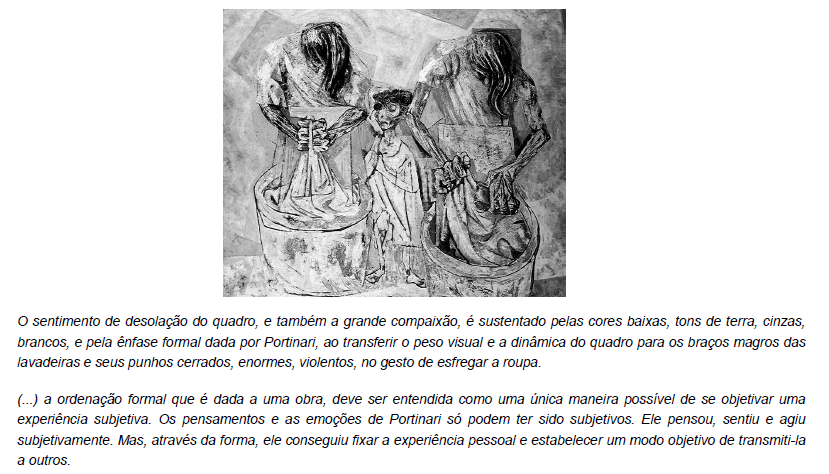 O sentimento de desolação do quadro, e também a grande compaixão, é sustentado pelas cores baixas, tons de terra, cinzas, brancos, e pela ênfase formal dada por Portinari, ao transferir o peso visual e a dinâmica do quadro para os braços magros das lavadeiras e seus punhos cerrados, enormes, violentos, no gesto de esfregar a roupa.

(...) a ordenação formal que é dada a uma obra, deve ser entendida como uma única maneira possível de se objetivar uma experiência subjetiva. Os pensamentos e as emoções de Portinari só podem ter sido subjetivos. Ele pensou, sentiu e agiu subjetivamente. Mas, através da forma, ele conseguiu fixar a experiência pessoal e estabelecer um modo objetivo de transmiti-la a outros.